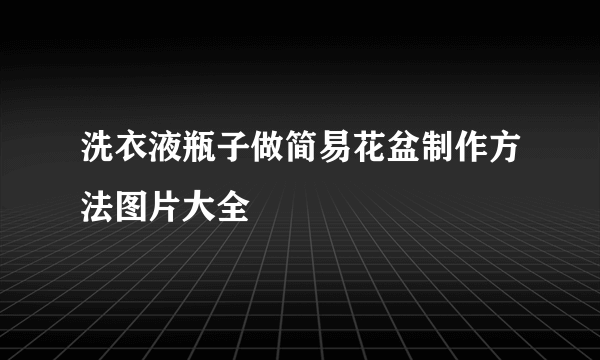 洗衣液瓶子做简易花盆制作方法图片大全